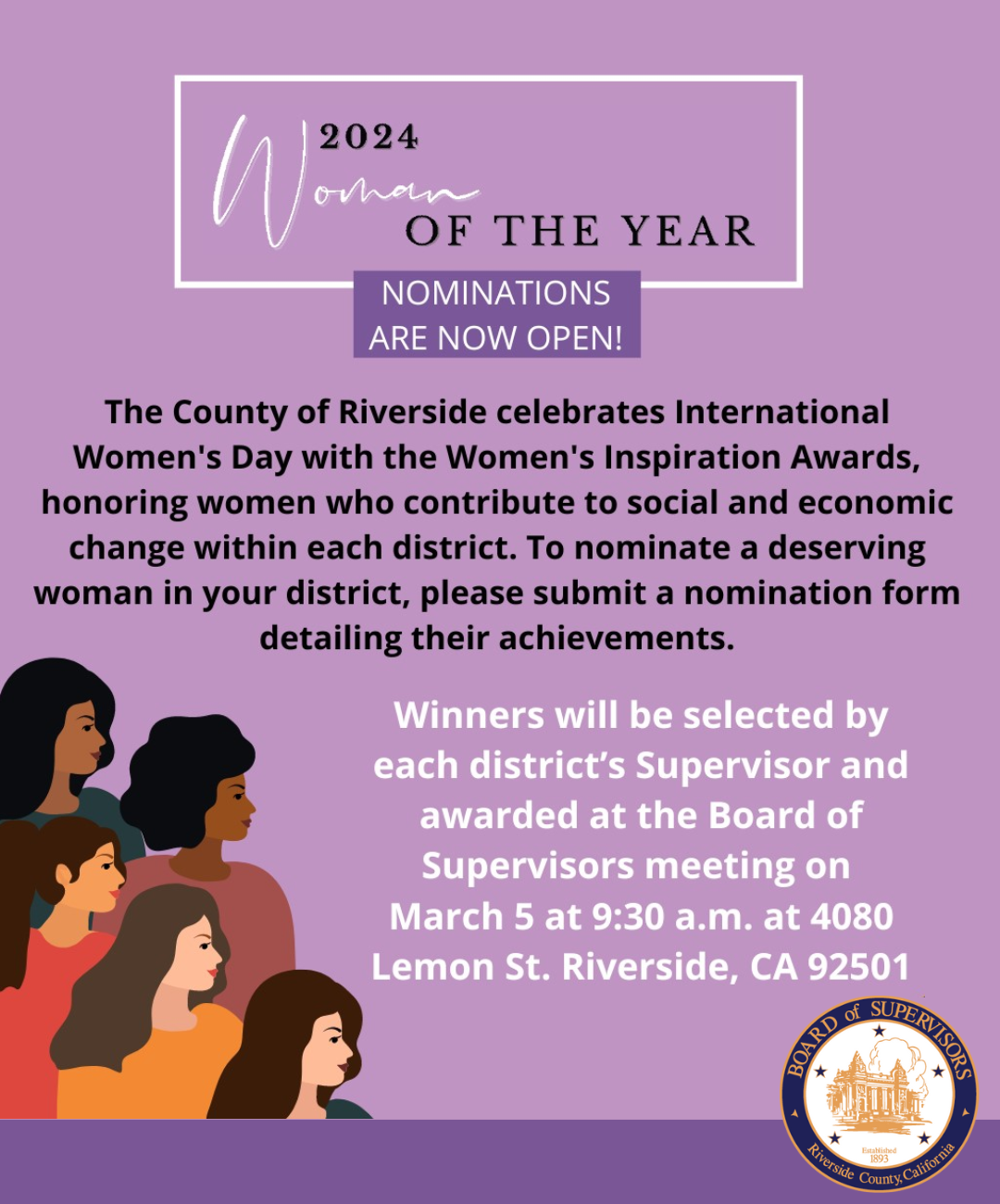 2024
Woman
OF THE YEAR

NOMINATIONS
ARE NOW OPEN!

The County of Riverside celebrates International Women's Day with the Women's Inspiration Awards, honoring women who contribute to social and economic change within each district. To nominate a deserving woman in your district, please submit a nomination form detailing their achievements.

Winners will be selected by each district's Supervisor and awarded at the Board of Supervisors meeting on March 5 at 9:30 a.m. at 4080 Lemon St. Riverside, CA 92501

BOARD of SUPERVISORS
Established 1893
Riverside County, California